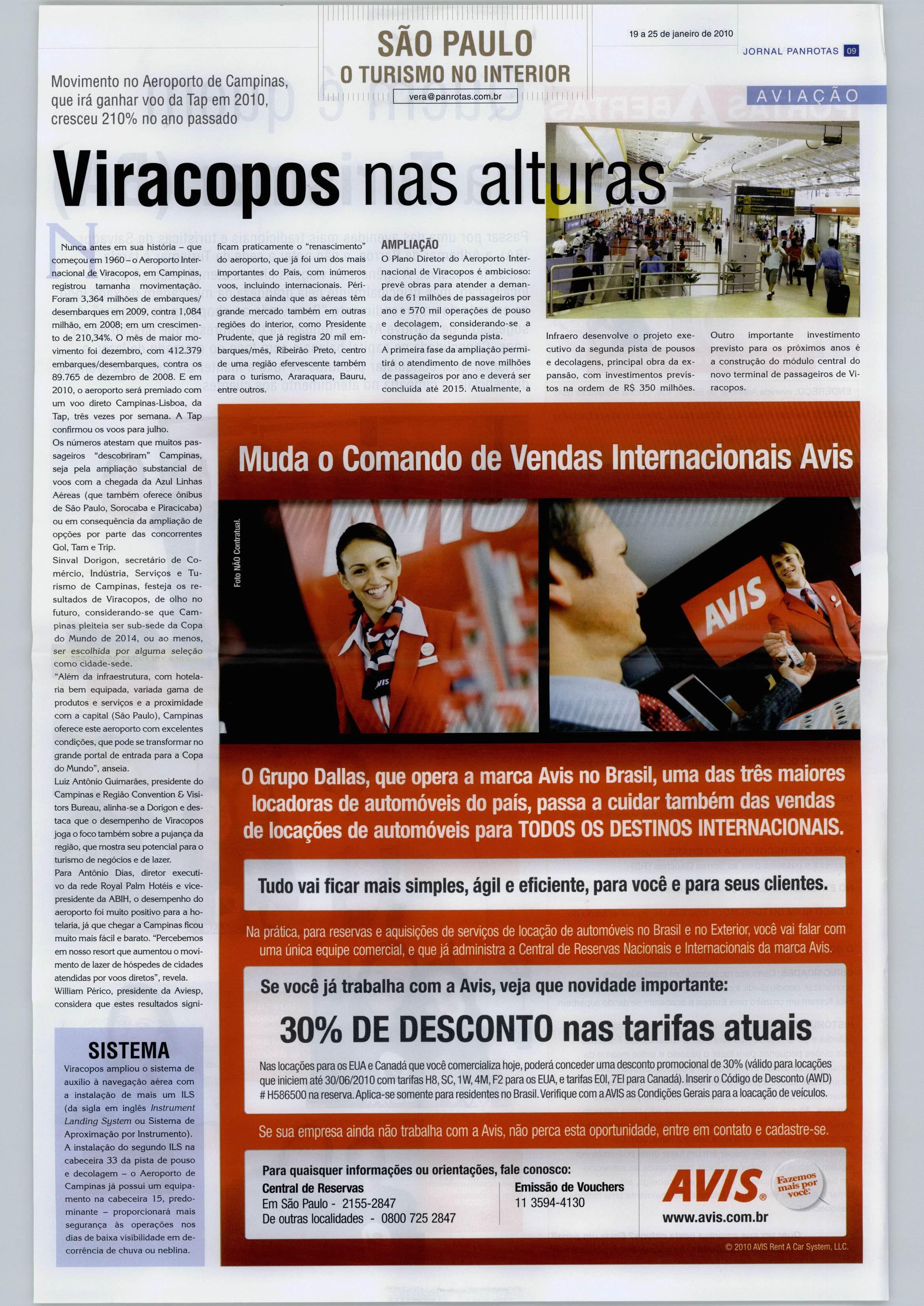 SÃO PAULO
O TURISMO NO INTERIOR
vera@panrotas.com.br

19 a 25 de janeiro de 2010

JORNAL PANROTAS 09

AVIAÇÃO

Movimento no Aeroporto de Campinas, que irá ganhar voo da Tap em 2010, cresceu 210% no ano passado

Viracopos nas alturas

Nunca antes em sua história – que começou em 1960 – o Aeroporto Internacional de Viracopos, em Campinas, registrou tamanha movimentação. Foram 3,364 milhões de embarques/desembarques em 2009, contra 1,084 milhão, em 2008; em um crescimento de 210,34%. O mês de maior movimento foi dezembro, com 412.379 embarques/desembarques, contra os 89.765 de dezembro de 2008. E em 2010, o aeroporto será premiado com um voo direto Campinas-Lisboa, da Tap, três vezes por semana. A Tap confirmou os voos para julho.

Os números atestam que muitos passageiros "descobriram" Campinas, seja pela ampliação substancial de voos com a chegada da Azul Linhas Aéreas (que também oferece ônibus de São Paulo, Sorocaba e Piracicaba) ou em consequência da ampliação de opções por parte das concorrentes Gol, Tam e Trip.

Sinval Dorigon, secretário de Comércio, Indústria, Serviços e Turismo de Campinas, festeja os resultados de Viracopos, de olho no futuro, considerando-se que Campinas pleiteia ser sub-sede da Copa do Mundo de 2014, ou ao menos, ser escolhida por alguma seleção como cidade-sede.

"Além da infraestrutura, com hotelaria bem equipada, variada gama de produtos e serviços e a proximidade com a capital (São Paulo), Campinas oferece este aeroporto com excelentes condições, que pode se transformar no grande portal de entrada para a Copa do Mundo", anseia.

Luiz Antônio Guimarães, presidente do Campinas e Região Convention & Visitors Bureau, alinha-se a Dorigon e destaca que o desempenho de Viracopos joga o foco também sobre a pujança da região, que mostra seu potencial para o turismo de negócios e de lazer.

Para Antônio Dias, diretor executivo da rede Royal Palm Hotéis e vice-presidente da ABIH, o desempenho do aeroporto foi muito positivo para a hotelaria, já que chegar a Campinas ficou muito mais fácil e barato. "Percebemos em nosso resort que aumentou o movimento de lazer de hóspedes de cidades atendidas por voos diretos", revela.

William Périco, presidente da Aviesp, considera que estes resultados significam praticamente o "renascimento" do aeroporto, que já foi um dos mais importantes do País, com inúmeros voos, incluindo internacionais. Périco destaca ainda que as aéreas têm grande mercado também em outras regiões do interior, como Presidente Prudente, que já registra 20 mil embarques/mês, Ribeirão Preto, centro de uma região efervescente também para o turismo, Araraquara, Bauru, entre outros.

AMPLIAÇÃO
O Plano Diretor do Aeroporto Internacional de Viracopos é ambicioso: prevê obras para atender a demanda de 61 milhões de passageiros por ano e 570 mil operações de pouso e decolagem, considerando-se a construção da segunda pista.

A primeira fase da ampliação permitirá o atendimento de nove milhões de passageiros por ano e deverá ser concluída até 2015. Atualmente, a Infraero desenvolve o projeto executivo da segunda pista de pousos e decolagens, principal obra da expansão, com investimentos previstos na ordem de R$ 350 milhões.

Outro importante investimento previsto para os próximos anos é a construção do módulo central do novo terminal de passageiros de Viracopos.

SISTEMA
Viracopos ampliou o sistema de auxílio à navegação aérea com a instalação de mais um ILS (da sigla em inglês Instrument Landing System ou Sistema de Aproximação por Instrumento). A instalação do segundo ILS na cabeceira 33 da pista de pouso e decolagem – o Aeroporto de Campinas já possui um equipamento na cabeceira 15, predominante – proporcionará mais segurança às operações nos dias de baixa visibilidade em decorrência de chuva ou neblina.

Muda o Comando de Vendas Internacionais Avis

Foto NÃO Contratual.

AVIS

O Grupo Dallas, que opera a marca Avis no Brasil, uma das três maiores locadoras de automóveis do país, passa a cuidar também das vendas de locações de automóveis para TODOS OS DESTINOS INTERNACIONAIS.

Tudo vai ficar mais simples, ágil e eficiente, para você e para seus clientes.

Na prática, para reservas e aquisições de serviços de locação de automóveis no Brasil e no Exterior, você vai falar com uma única equipe comercial, e que já administra a Central de Reservas Nacionais e Internacionais da marca Avis.

Se você já trabalha com a Avis, veja que novidade importante:
30% DE DESCONTO nas tarifas atuais
Nas locações para os EUA e Canadá que você comercializa hoje, poderá conceder uma desconto promocional de 30% (válido para locações que iniciem até 30/06/2010 com tarifas H8, SC, 1W, 4M, F2 para os EUA, e tarifas E0I, 7EI para Canadá). Inserir o Código de Desconto (AWD) # H586500 na reserva. Aplica-se somente para residentes no Brasil. Verifique com a AVIS as Condições Gerais para a loacação de veículos.

Se sua empresa ainda não trabalha com a Avis, não perca esta oportunidade, entre em contato e cadastre-se.

Para quaisquer informações ou orientações, fale conosco:
Central de Reservas
Em São Paulo - 2155-2847
De outras localidades - 0800 725 2847
Emissão de Vouchers
11 3594-4130
AVIS® Fazemos mais por você.
www.avis.com.br

© 2010 AVIS Rent A Car System, LLC.